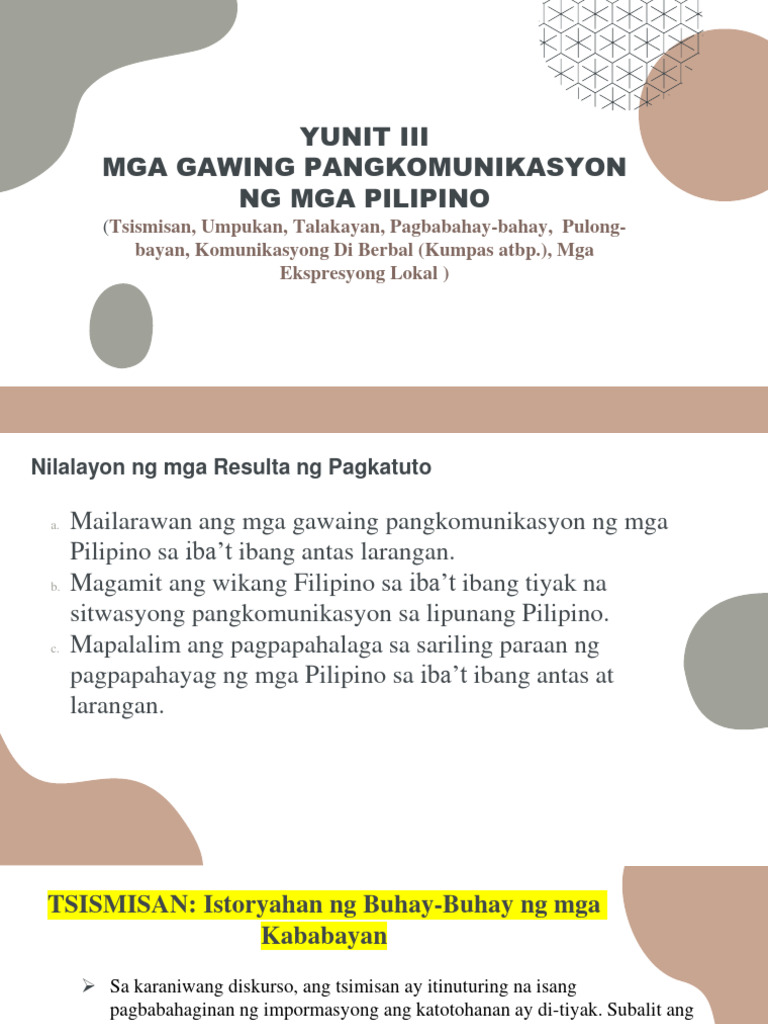 YUNIT III
MGA GAWING PANGKOMUNIKASYON NG MGA PILIPINO
(Tsismisan, Umpukan, Talakayan, Pagbabahay-bahay, Pulong-bayan, Komunikasyong Di Berbal (Kumpas atbp.), Mga Ekspresyong Lokal )

Nilalayon ng mga Resulta ng Pagkatuto

a. Mailarawan ang mga gawaing pangkomunikasyon ng mga Pilipino sa iba't ibang antas larangan.
b. Magamit ang wikang Filipino sa iba't ibang tiyak na sitwasyong pangkomunikasyon sa lipunang Pilipino.
c. Mapalalim ang pagpapahalaga sa sariling paraan ng pagpapahayag ng mga Pilipino sa iba't ibang antas at larangan.

TSISMISAN: Istoryahan ng Buhay-Buhay ng mga Kababayan

➢ Sa karaniwang diskurso, ang tsimisan ay itinuturing na isang pagbabahaginan ng impormasyong ang katotohanan ay di-tiyak. Subalit ang